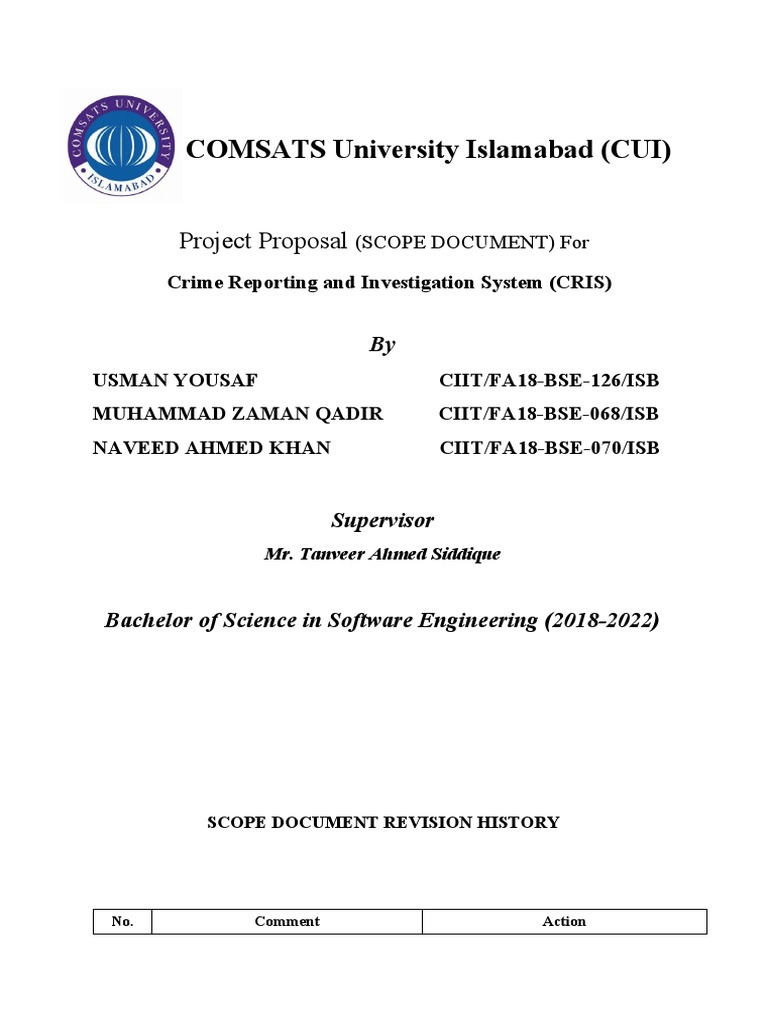 COMSATS UNIVERSITY
ISLAMABAD

COMSATS University Islamabad (CUI)

Project Proposal (SCOPE DOCUMENT) For

Crime Reporting and Investigation System (CRIS)

By

USMAN YOUSAF CIIT/FA18-BSE-126/ISB
MUHAMMAD ZAMAN QADIR CIIT/FA18-BSE-068/ISB
NAVEED AHMED KHAN CIIT/FA18-BSE-070/ISB

Supervisor

Mr. Tanveer Ahmed Siddique

Bachelor of Science in Software Engineering (2018-2022)

SCOPE DOCUMENT REVISION HISTORY

| No. | Comment | Action |
|---|---|---|